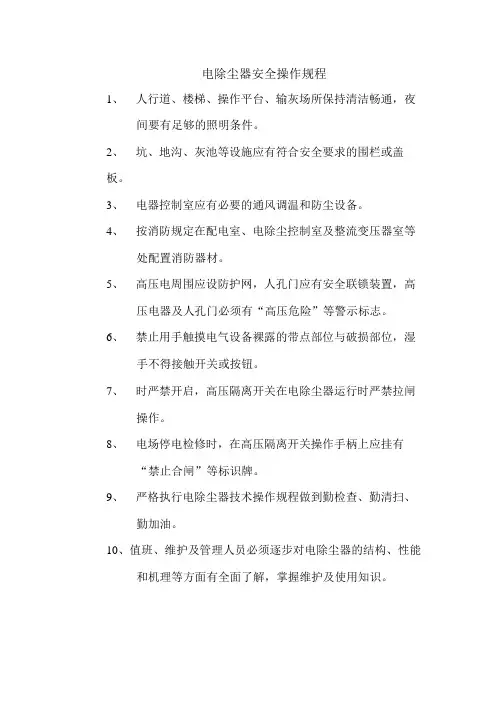 电除尘器安全操作规程

1、 人行道、楼梯、操作平台、输灰场所保持清洁畅通，夜间要有足够的照明条件。

2、 坑、地沟、灰池等设施应有符合安全要求的围栏或盖板。

3、 电器控制室应有必要的通风调温和防尘设备。

4、 按消防规定在配电室、电除尘控制室及整流变压器室等处配置消防器材。

5、 高压电周围应设防护网，人孔门应有安全联锁装置，高压电器及人孔门必须有“高压危险”等警示标志。

6、 禁止用手触摸电气设备裸露的带点部位与破损部位，湿手不得接触开关或按钮。

7、 时严禁开启，高压隔离开关在电除尘器运行时严禁拉闸操作。

8、 电场停电检修时，在高压隔离开关操作手柄上应挂有“禁止合闸”等标识牌。

9、 严格执行电除尘器技术操作规程做到勤检查、勤清扫、勤加油。

10、值班、维护及管理人员必须逐步对电除尘器的结构、性能和机理等方面有全面了解，掌握维护及使用知识。